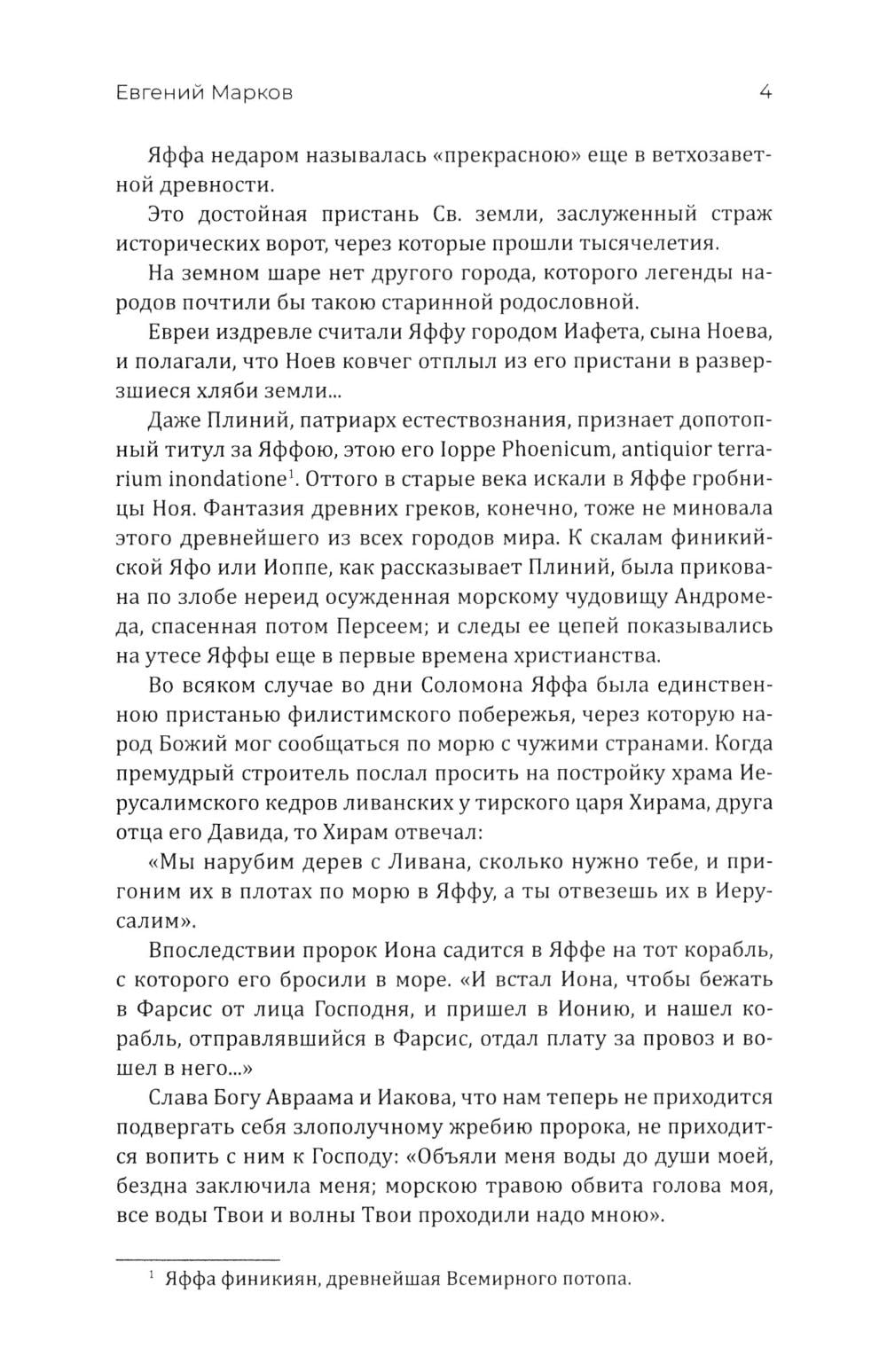 Евгений Марков 4

Яффа недаром называлась «прекрасною» еще в ветхозаветной древности.

Это достойная пристань Св. земли, заслуженный страж исторических ворот, через которые прошли тысячелетия.

На земном шаре нет другого города, которого легенды народов почтили бы такою старинной родословной.

Евреи издревле считали Яффу городом Иафета, сына Ноева, и полагали, что Ноев ковчег отплыл из его пристани в разверзшиеся хляби земли...

Даже Плиний, патриарх естествознания, признает допотопный титул за Яффою, этою его Ioppe Phoenicum, antiquior terrarium inondatione$^1$. Оттого в старые века искали в Яффе гробницы Ноя. Фантазия древних греков, конечно, тоже не миновала этого древнейшего из всех городов мира. К скалам финикийской Яфо или Иоппе, как рассказывает Плиний, была прикована по злобе нереид осужденная морскому чудовищу Андромеда, спасенная потом Персеем; и следы ее цепей показывались на утесе Яффы еще в первые времена христианства.

Во всяком случае во дни Соломона Яффа была единственною пристанью филистимского побережья, через которую народ Божий мог сообщаться по морю с чужими странами. Когда премудрый строитель послал просить на постройку храма Иерусалимского кедров ливанских у тирского царя Хирама, друга отца его Давида, то Хирам отвечал:

«Мы нарубим дерев с Ливана, сколько нужно тебе, и пригоним их в плотах по морю в Яффу, а ты отвезешь их в Иерусалим».

Впоследствии пророк Иона садится в Яффе на тот корабль, с которого его бросили в море. «И встал Иона, чтобы бежать в Фарсис от лица Господня, и пришел в Ионию, и нашел корабль, отправлявшийся в Фарсис, отдал плату за провоз и вошел в него...»

Слава Богу Авраама и Иакова, что нам теперь не приходится подвергать себя злополучному жребию пророка, не приходится вопить с ним к Господу: «Объяли меня воды до души моей, бездна заключила меня; морскою травою обвита голова моя, все воды Твои и волны Твои проходили надо мною».

$^1$ Яффа финикиян, древнейшая Всемирного потопа.